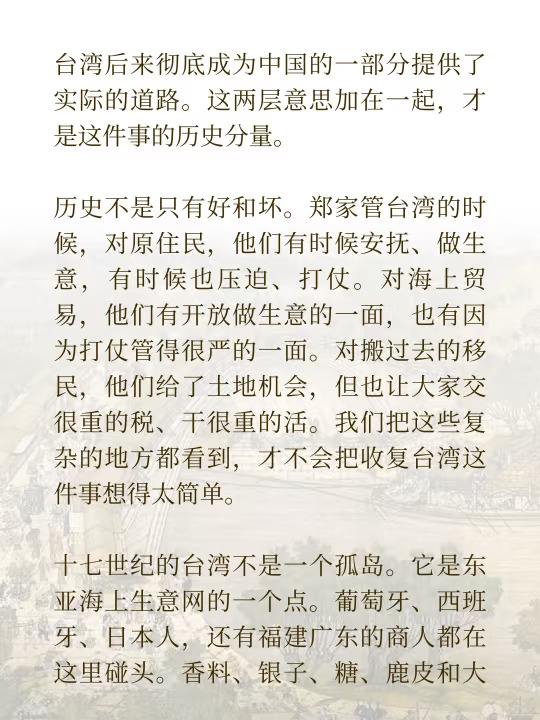 台湾后来彻底成为中国的一部分提供了实际的道路。这两层意思加在一起，才是这件事的历史分量。

历史不是只有好和坏。郑家管台湾的时候，对原住民，他们有时候安抚、做生意，有时候也压迫、打仗。对海上贸易，他们有开放做生意的一面，也有因为打仗管得很严的一面。对搬过去的移民，他们给了土地机会，但也让大家交很重的税、干很重的活。我们把这些复杂的地方都看到，才不会把收复台湾这件事想得太简单。

十七世纪的台湾不是一个孤岛。它是东亚海上生意网的一个点。葡萄牙、西班牙、日本人，还有福建广东的商人都在这里碰头。香料、银子、糖、鹿皮和大